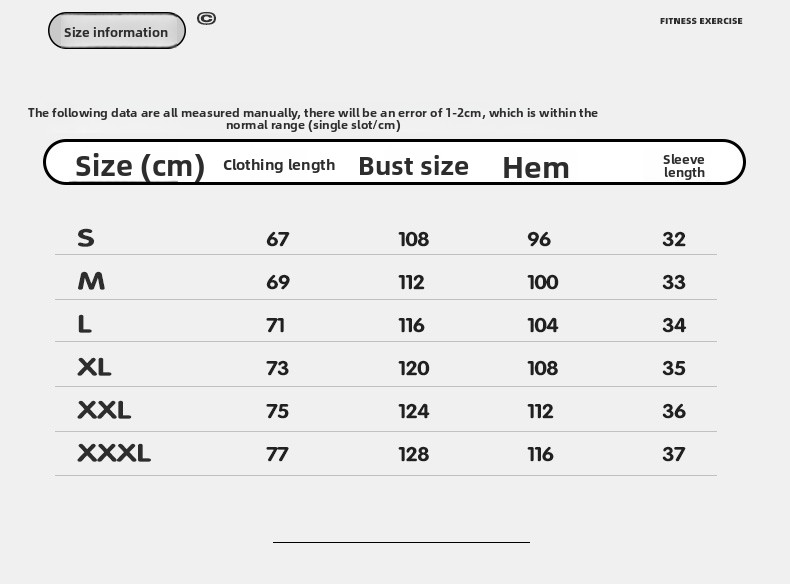 Size information ©

FITNESS EXERCISE

The following data are all measured manually, there will be an error of 1-2cm, which is within the normal range (single slot/cm)

| Size (cm) | Clothing length | Bust size | Hem | Sleeve length |
|---|---|---|---|---|
| S | 67 | 108 | 96 | 32 |
| M | 69 | 112 | 100 | 33 |
| L | 71 | 116 | 104 | 34 |
| XL | 73 | 120 | 108 | 35 |
| XXL | 75 | 124 | 112 | 36 |
| XXXL | 77 | 128 | 116 | 37 |